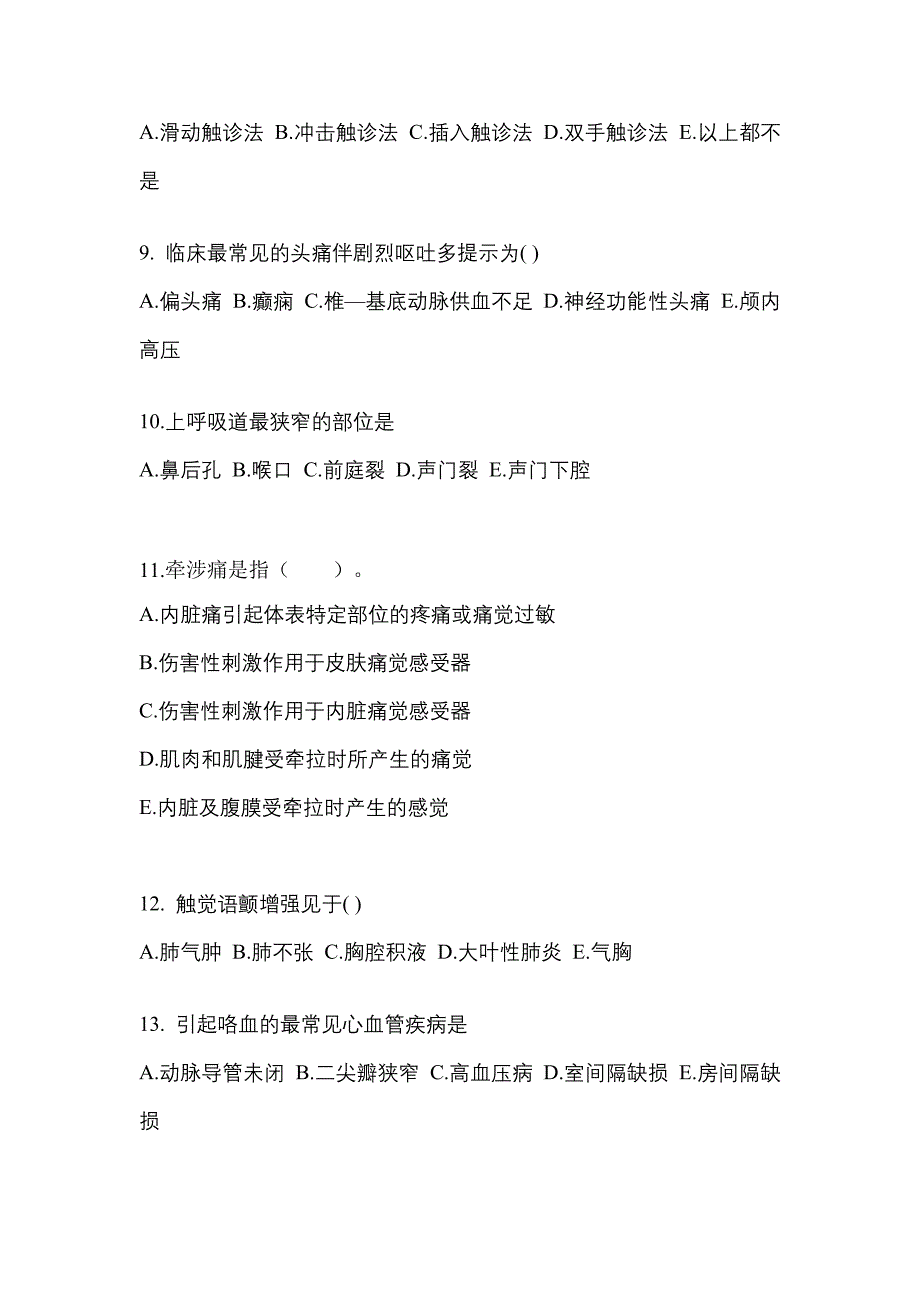 A.滑动触诊法 B.冲击触诊法 C.插入触诊法 D.双手触诊法 E.以上都不是

9. 临床最常见的头痛伴剧烈呕吐多提示为( )

A.偏头痛 B.癫痫 C.椎—基底动脉供血不足 D.神经功能性头痛 E.颅内高压

10.上呼吸道最狭窄的部位是

A.鼻后孔 B.喉口 C.前庭裂 D.声门裂 E.声门下腔

11.牵涉痛是指（　　）。

A.内脏痛引起体表特定部位的疼痛或痛觉过敏

B.伤害性刺激作用于皮肤痛觉感受器

C.伤害性刺激作用于内脏痛觉感受器

D.肌肉和肌腱受牵拉时所产生的痛觉

E.内脏及腹膜受牵拉时产生的感觉

12. 触觉语颤增强见于( )

A.肺气肿 B.肺不张 C.胸腔积液 D.大叶性肺炎 E.气胸

13. 引起咯血的最常见心血管疾病是

A.动脉导管未闭 B.二尖瓣狭窄 C.高血压病 D.室间隔缺损 E.房间隔缺损